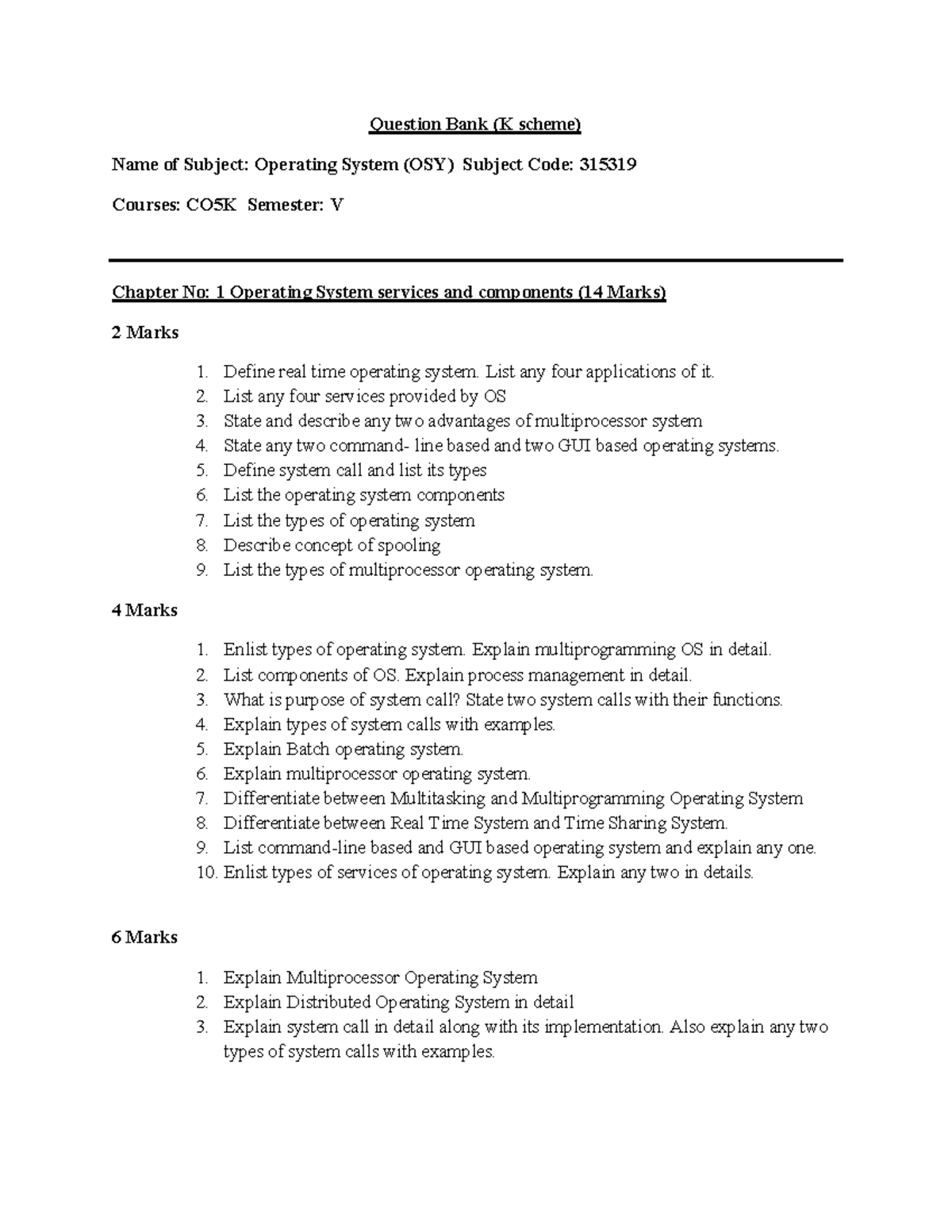 Question Bank (K scheme)

Name of Subject: Operating System (OSY) Subject Code: 315319

Courses: CO5K Semester: V

Chapter No: 1 Operating System services and components (14 Marks)

2 Marks

1. Define real time operating system. List any four applications of it.
2. List any four services provided by OS
3. State and describe any two advantages of multiprocessor system
4. State any two command- line based and two GUI based operating systems.
5. Define system call and list its types
6. List the operating system components
7. List the types of operating system
8. Describe concept of spooling
9. List the types of multiprocessor operating system.

4 Marks

1. Enlist types of operating system. Explain multiprogramming OS in detail.
2. List components of OS. Explain process management in detail.
3. What is purpose of system call? State two system calls with their functions.
4. Explain types of system calls with examples.
5. Explain Batch operating system.
6. Explain multiprocessor operating system.
7. Differentiate between Multitasking and Multiprogramming Operating System
8. Differentiate between Real Time System and Time Sharing System.
9. List command-line based and GUI based operating system and explain any one.
10. Enlist types of services of operating system. Explain any two in details.

6 Marks

1. Explain Multiprocessor Operating System
2. Explain Distributed Operating System in detail
3. Explain system call in detail along with its implementation. Also explain any two types of system calls with examples.